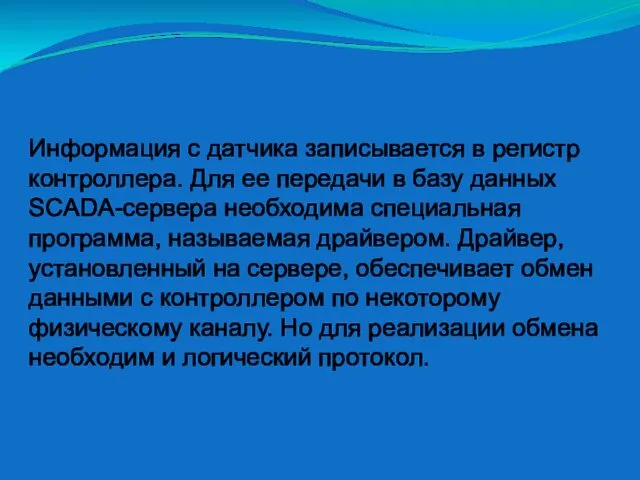 Информация с датчика записывается в регистр контроллера. Для ее передачи в базу данных SCADA-сервера необходима специальная программа, называемая драйвером. Драйвер, установленный на сервере, обеспечивает обмен данными с контроллером по некоторому физическому каналу. Но для реализации обмена необходим и логический протокол.